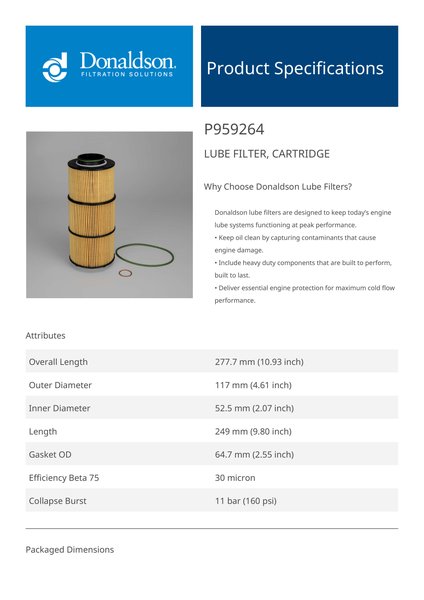 Donaldson.
FILTRATION SOLUTIONS

Product Specifications

P959264

LUBE FILTER, CARTRIDGE

Why Choose Donaldson Lube Filters?

Donaldson lube filters are designed to keep today's engine lube systems functioning at peak performance.
• Keep oil clean by capturing contaminants that cause engine damage.
• Include heavy duty components that are built to perform, built to last.
• Deliver essential engine protection for maximum cold flow performance.

Attributes

| Overall Length | 277.7 mm (10.93 inch) |
|---|---|
| Outer Diameter | 117 mm (4.61 inch) |
| Inner Diameter | 52.5 mm (2.07 inch) |
| Length | 249 mm (9.80 inch) |
| Gasket OD | 64.7 mm (2.55 inch) |
| Efficiency Beta 75 | 30 micron |
| Collapse Burst | 11 bar (160 psi) |

Packaged Dimensions